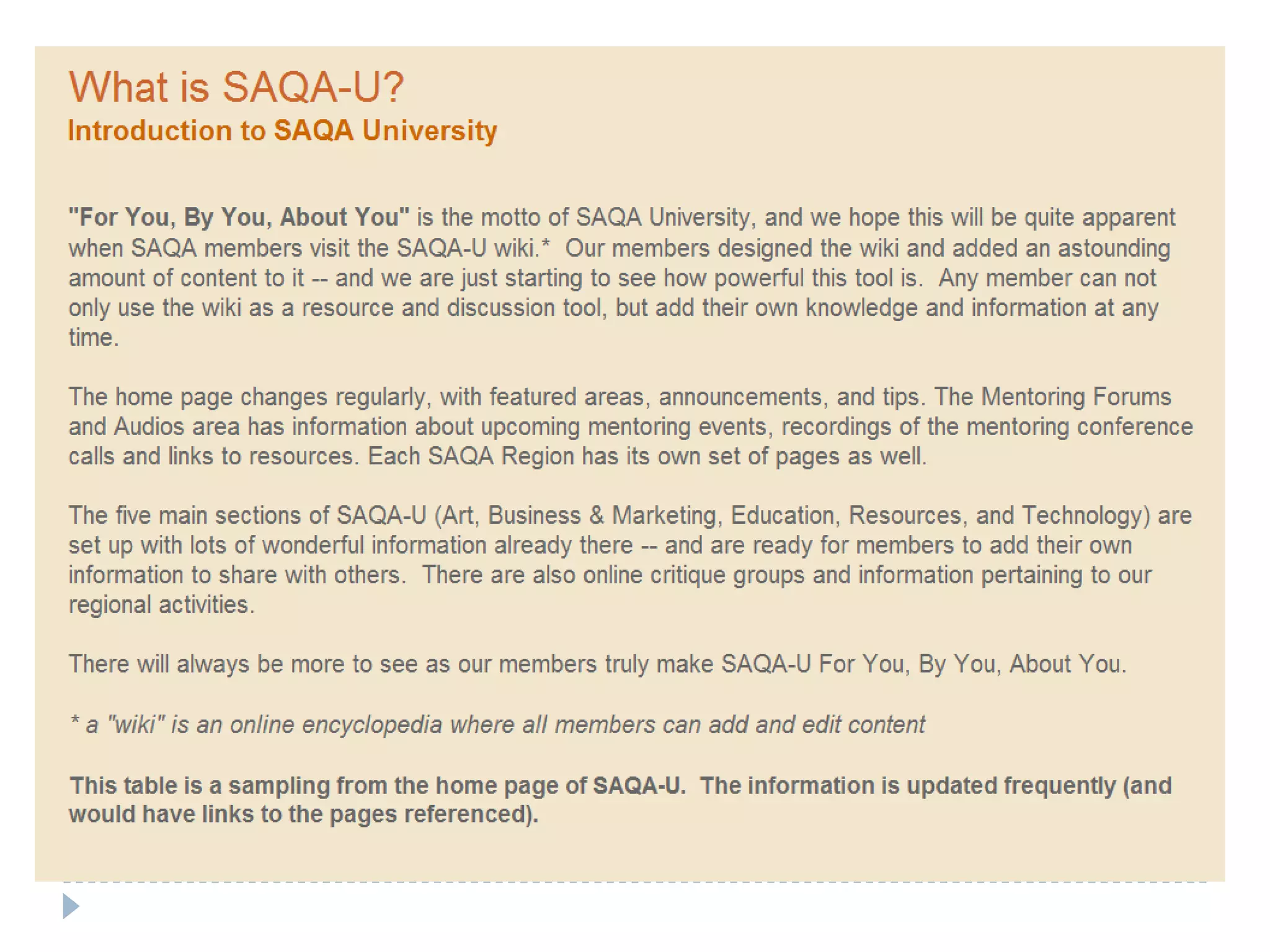 What is SAQA-U?
Introduction to SAQA University

"For You, By You, About You" is the motto of SAQA University, and we hope this will be quite apparent when SAQA members visit the SAQA-U wiki.* Our members designed the wiki and added an astounding amount of content to it -- and we are just starting to see how powerful this tool is. Any member can not only use the wiki as a resource and discussion tool, but add their own knowledge and information at any time.

The home page changes regularly, with featured areas, announcements, and tips. The Mentoring Forums and Audios area has information about upcoming mentoring events, recordings of the mentoring conference calls and links to resources. Each SAQA Region has its own set of pages as well.

The five main sections of SAQA-U (Art, Business & Marketing, Education, Resources, and Technology) are set up with lots of wonderful information already there -- and are ready for members to add their own information to share with others. There are also online critique groups and information pertaining to our regional activities.

There will always be more to see as our members truly make SAQA-U For You, By You, About You.

* a "wiki" is an online encyclopedia where all members can add and edit content

This table is a sampling from the home page of SAQA-U. The information is updated frequently (and would have links to the pages referenced).